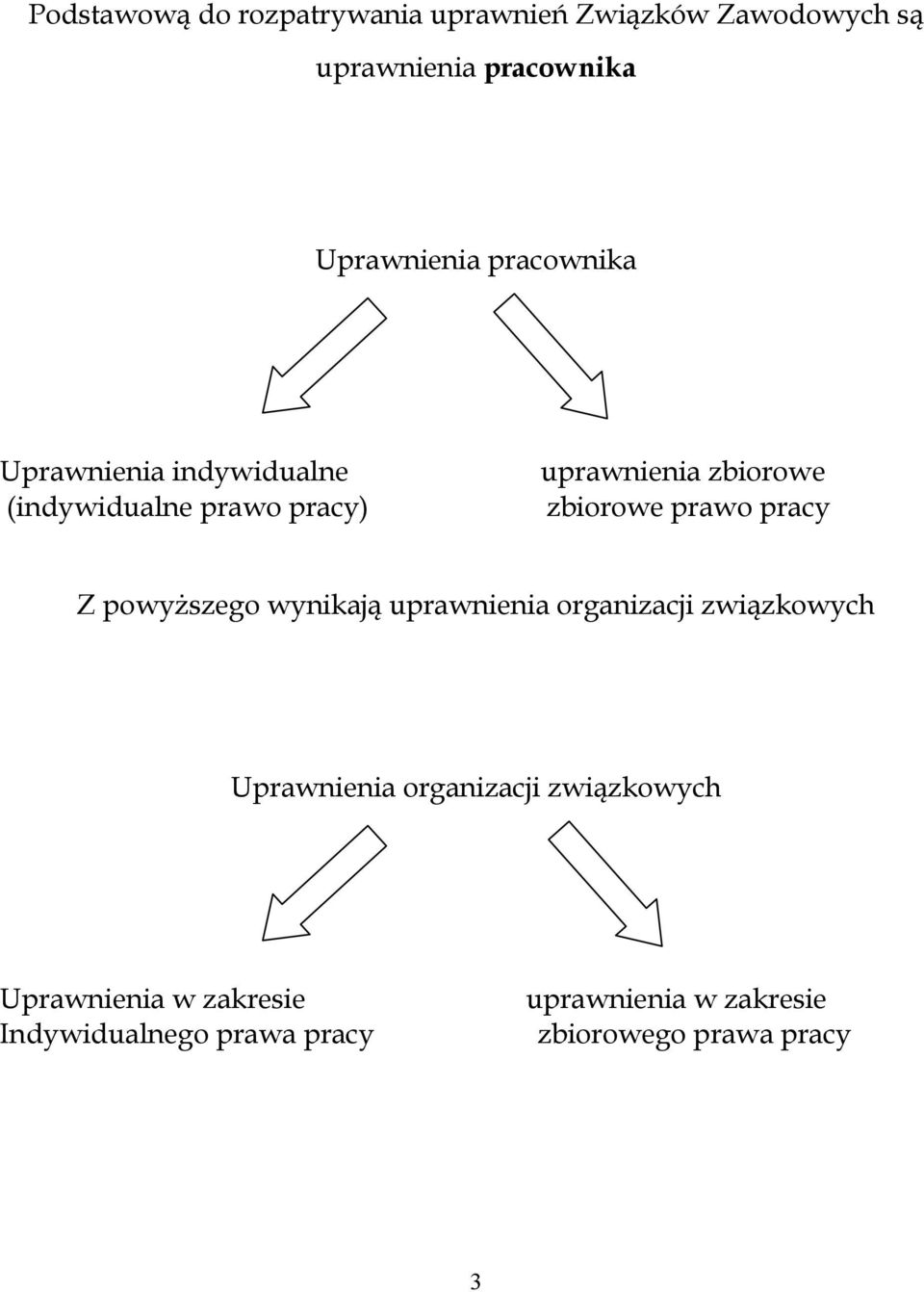 Podstawową do rozpatrywania uprawnień Związków Zawodowych są uprawnienia pracownika

Uprawnienia pracownika

Uprawnienia indywidualne
(indywidualne prawo pracy)

uprawnienia zbiorowe
zbiorowe prawo pracy

Z powyższego wynikają uprawnienia organizacji związkowych

Uprawnienia organizacji związkowych

Uprawnienia w zakresie
Indywidualnego prawa pracy

uprawnienia w zakresie
zbiorowego prawa pracy

3